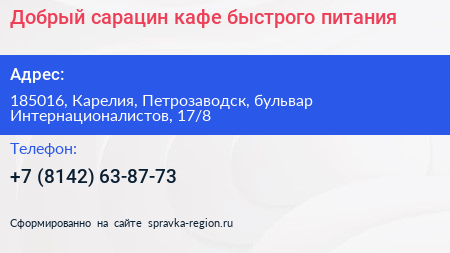 Добрый сарацин кафе быстрого питания

Адрес:

185016, Карелия, Петрозаводск, бульвар Интернационалистов, 17/8

Телефон:

+7 (8142) 63-87-73

Сформированно на сайте spravka-region.ru